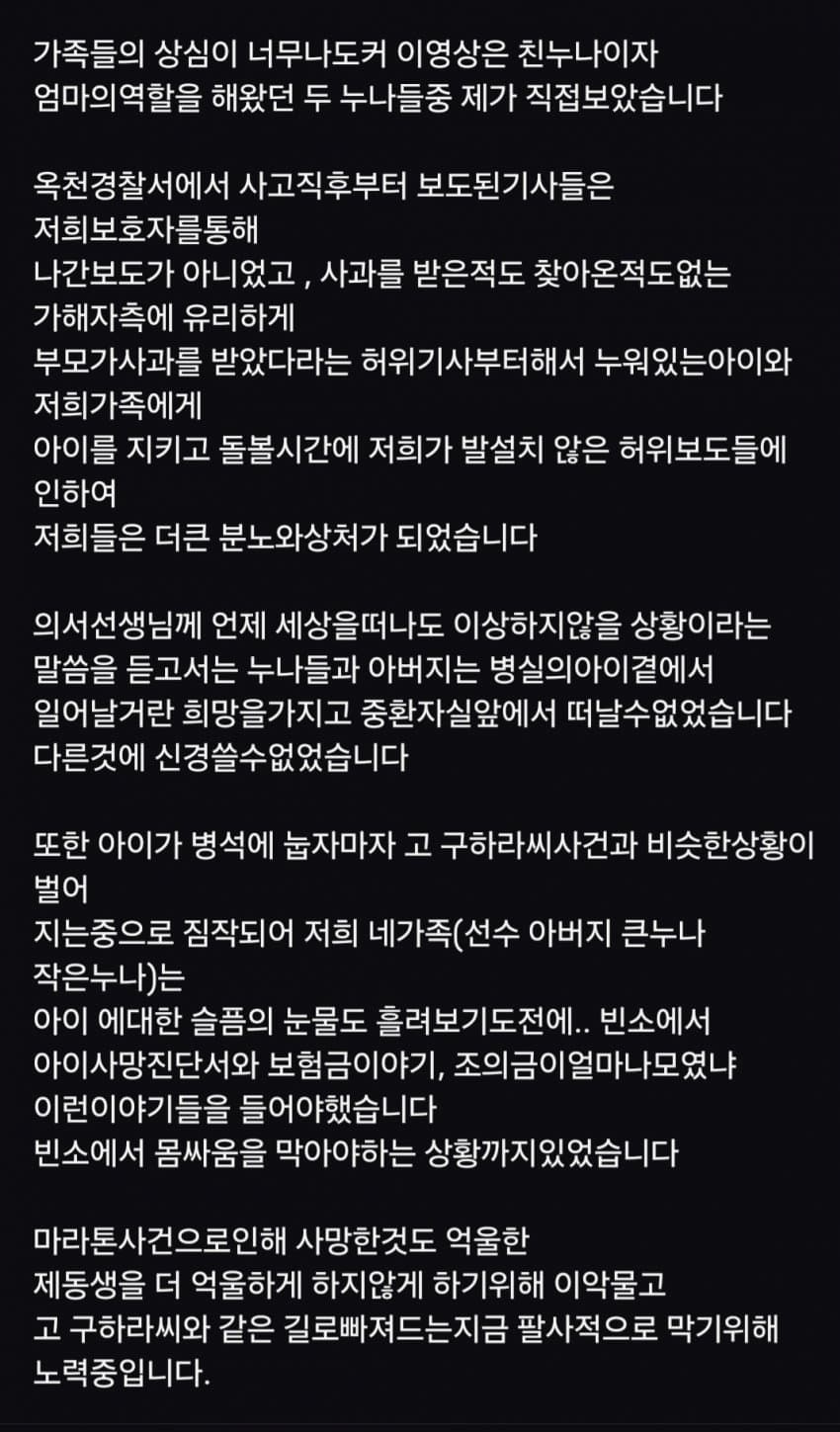 가족들의 상심이 너무나도커 이영상은 친누나이자 엄마의역할을 해왔던 두 누나들중 제가 직접보았습니다

옥천경찰서에서 사고직후부터 보도된기사들은 저희보호자를통해 나간보도가 아니었고 , 사과를 받은적도 찾아온적도없는 가해자측에 유리하게 부모가사과를 받았다라는 허위기사부터해서 누워있는아이와 저희가족에게 아이를 지키고 돌볼시간에 저희가 발설치 않은 허위보도들에 인하여 저희들은 더큰 분노와상처가 되었습니다

의서선생님께 언제 세상을떠나도 이상하지않을 상황이라는 말씀을 듣고서는 누나들과 아버지는 병실의아이곁에서 일어날거란 희망을가지고 중환자실앞에서 떠날수없었습니다 다른것에 신경쓸수없었습니다

또한 아이가 병석에 눕자마자 고 구하라씨사건과 비슷한상황이 벌어 지는중으로 짐작되어 저희 네가족(선수 아버지 큰누나 작은누나)는 아이 에대한 슬픔의 눈물도 흘려보기도전에.. 빈소에서 아이사망진단서와 보험금이야기, 조의금이얼마나모였냐 이런이야기들을 들어야했습니다 빈소에서 몸싸움을 막아야하는 상황까지있었습니다

마라톤사건으로인해 사망한것도 억울한 제동생을 더 억울하게 하지않게 하기위해 이악물고 고 구하라씨와 같은 길로빠져드는지금 팔사적으로 막기위해 노력중입니다.